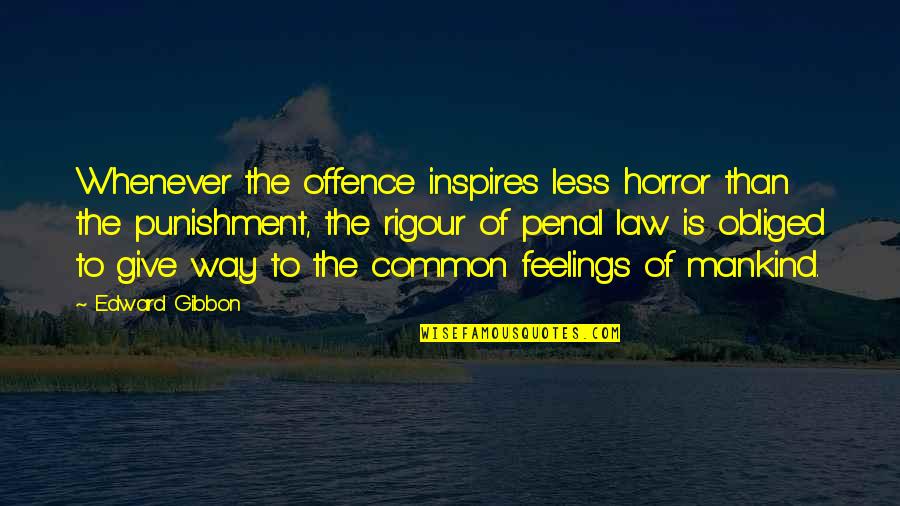 Whenever the offence inspires less horror than the punishment, the rigour of penal law is obliged to give way to the common feelings of mankind.

~ Edward Gibbon

WISEFAMOUSQUOTES.COM